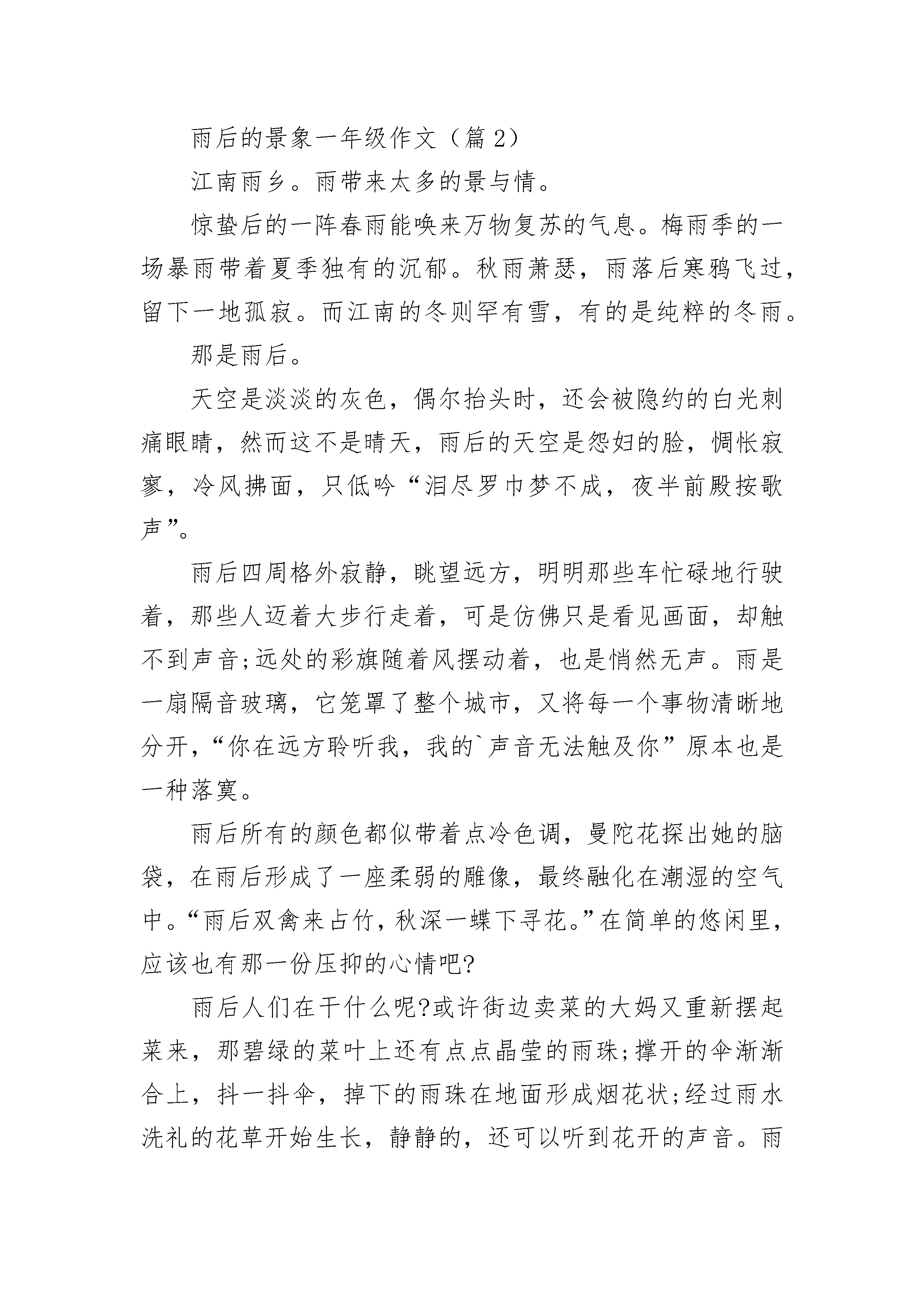 雨后的景象一年级作文（篇 2）

江南雨乡。雨带来太多的景与情。

惊蛰后的一阵春雨能唤来万物复苏的气息。梅雨季的一场暴雨带着夏季独有的沉郁。秋雨萧瑟，雨落后寒鸦飞过，留下一地孤寂。而江南的冬则罕有雪，有的是纯粹的冬雨。

那是雨后。

天空是淡淡的灰色，偶尔抬头时，还会被隐约的白光刺痛眼睛，然而这不是晴天，雨后的天空是怨妇的脸，惆怅寂寥，冷风拂面，只低吟“泪尽罗巾梦不成，夜半前殿按歌声”。

雨后四周格外寂静，眺望远方，明明那些车忙碌地行驶着，那些人迈着大步行走着，可是仿佛只是看见画面，却触不到声音;远处的彩旗随着风摆动着，也是悄然无声。雨是一扇隔音玻璃，它笼罩了整个城市，又将每一个事物清晰地分开，“你在远方聆听我，我的`声音无法触及你”原本也是一种落寞。

雨后所有的颜色都似带着点冷色调，曼陀花探出她的脑袋，在雨后形成了一座柔弱的雕像，最终融化在潮湿的空气中。“雨后双禽来占竹，秋深一蝶下寻花。”在简单的悠闲里，应该也有那一份压抑的心情吧?

雨后人们在干什么呢?或许街边卖菜的大妈又重新摆起菜来，那碧绿的菜叶上还有点点晶莹的雨珠;撑开的伞渐渐合上，抖一抖伞，掉下的雨珠在地面形成烟花状;经过雨水洗礼的花草开始生长，静静的，还可以听到花开的声音。雨